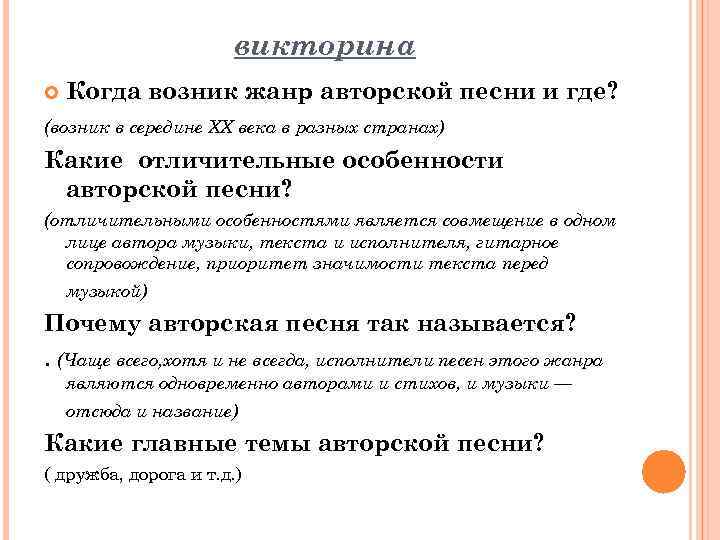 викторина

Когда возник жанр авторской песни и где?

(возник в середине XX века в разных странах)

Какие отличительные особенности авторской песни?

(отличительными особенностями является совмещение в одном лице автора музыки, текста и исполнителя, гитарное сопровождение, приоритет значимости текста перед музыкой)

Почему авторская песня так называется?

. (Чаще всего,хотя и не всегда, исполнители песен этого жанра являются одновременно авторами и стихов, и музыки — отсюда и название)

Какие главные темы авторской песни?

( дружба, дорога и т.д.)